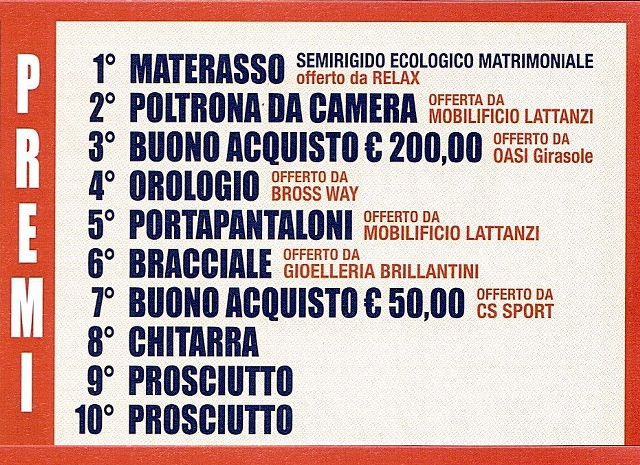 PREMI

1° MATERASSO SEMIRIGIDO ECOLOGICO MATRIMONIALE offerto da RELAX

2° POLTRONA DA CAMERA OFFERTA DA MOBILIFICIO LATTANZI

3° BUONO ACQUISTO € 200,00 OFFERTO DA OASI Girasole

4° OROLOGIO OFFERTO DA BROSS WAY

5° PORTAPANTALONI OFFERTO DA MOBILIFICIO LATTANZI

6° BRACCIALE OFFERTO DA GIOELLERIA BRILLANTINI

7° BUONO ACQUISTO € 50,00 OFFERTO DA CS SPORT

8° CHITARRA

9° PROSCIUTTO

10° PROSCIUTTO